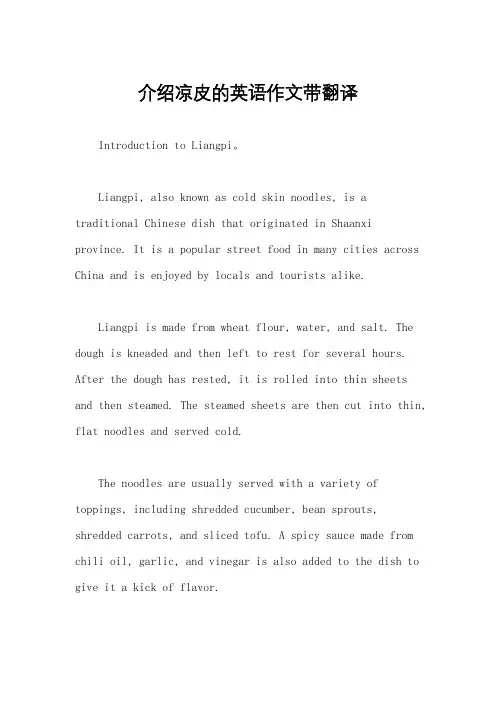 介绍凉皮的英语作文带翻译

Introduction to Liangpi。

Liangpi, also known as cold skin noodles, is a traditional Chinese dish that originated in Shaanxi province. It is a popular street food in many cities across China and is enjoyed by locals and tourists alike.

Liangpi is made from wheat flour, water, and salt. The dough is kneaded and then left to rest for several hours. After the dough has rested, it is rolled into thin sheets and then steamed. The steamed sheets are then cut into thin, flat noodles and served cold.

The noodles are usually served with a variety of toppings, including shredded cucumber, bean sprouts, shredded carrots, and sliced tofu. A spicy sauce made from chili oil, garlic, and vinegar is also added to the dish to give it a kick of flavor.